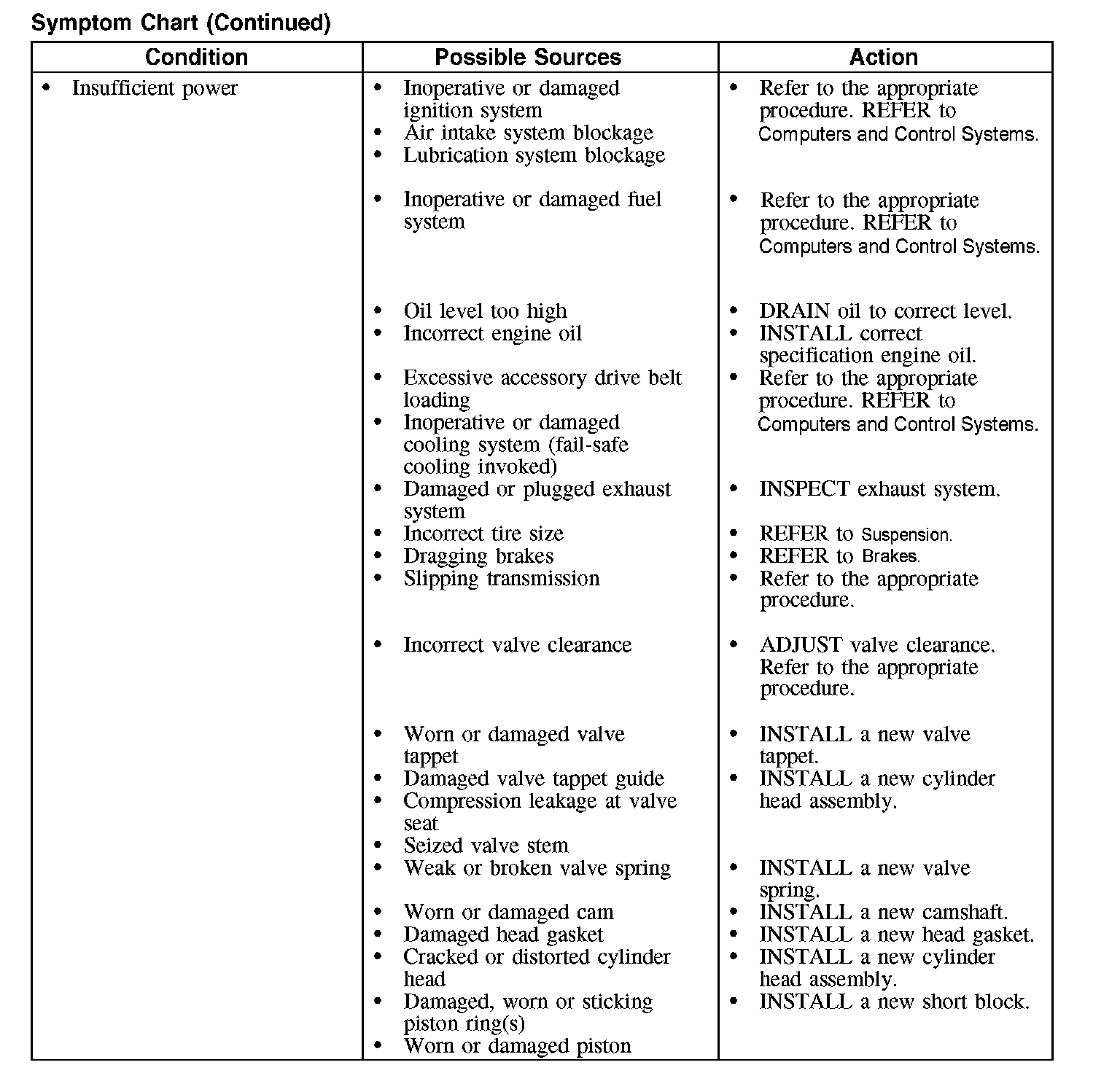 Symptom Chart (Continued)

| Condition | Possible Sources | Action |
|---|---|---|
| • Insufficient power | • Inoperative or damaged ignition system<br>• Air intake system blockage<br>• Lubrication system blockage | • Refer to the appropriate procedure. REFER to Computers and Control Systems. |
| | • Inoperative or damaged fuel system | • Refer to the appropriate procedure. REFER to Computers and Control Systems. |
| | • Oil level too high | • DRAIN oil to correct level. |
| | • Incorrect engine oil | • INSTALL correct specification engine oil. |
| | • Excessive accessory drive belt loading<br>• Inoperative or damaged cooling system (fail-safe cooling invoked) | • Refer to the appropriate procedure. REFER to Computers and Control Systems. |
| | • Damaged or plugged exhaust system | • INSPECT exhaust system. |
| | • Incorrect tire size | • REFER to Suspension. |
| | • Dragging brakes | • REFER to Brakes. |
| | • Slipping transmission | • Refer to the appropriate procedure. |
| | • Incorrect valve clearance | • ADJUST valve clearance. Refer to the appropriate procedure. |
| | • Worn or damaged valve tappet | • INSTALL a new valve tappet. |
| | • Damaged valve tappet guide<br>• Compression leakage at valve seat<br>• Seized valve stem | • INSTALL a new cylinder head assembly. |
| | • Weak or broken valve spring | • INSTALL a new valve spring. |
| | • Worn or damaged cam | • INSTALL a new camshaft. |
| | • Damaged head gasket | • INSTALL a new head gasket. |
| | • Cracked or distorted cylinder head | • INSTALL a new cylinder head assembly. |
| | • Damaged, worn or sticking piston ring(s)<br>• Worn or damaged piston | • INSTALL a new short block. |